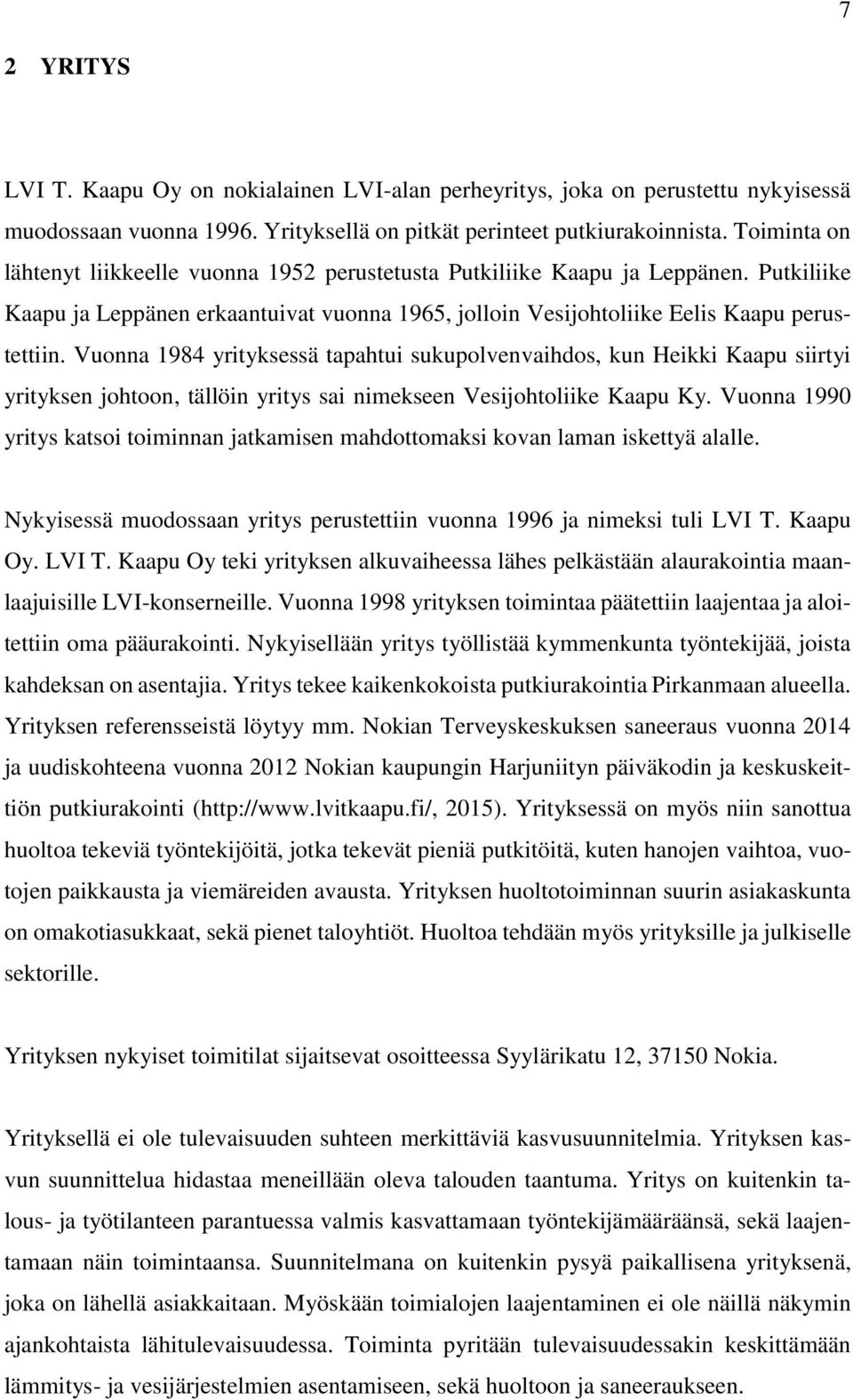 7

2 YRITYS

LVI T. Kaapu Oy on nokialainen LVI-alan perheyritys, joka on perustettu nykyisessä muodossaan vuonna 1996. Yrityksellä on pitkät perinteet putkiurakoinnista. Toiminta on lähtenyt liikkeelle vuonna 1952 perustetusta Putkiliike Kaapu ja Leppänen. Putkiliike Kaapu ja Leppänen erkaantuivat vuonna 1965, jolloin Vesijohtoliike Eelis Kaapu perustettiin. Vuonna 1984 yrityksessä tapahtui sukupolvenvaihdos, kun Heikki Kaapu siirtyi yrityksen johtoon, tällöin yritys sai nimekseen Vesijohtoliike Kaapu Ky. Vuonna 1990 yritys katsoi toiminnan jatkamisen mahdottomaksi kovan laman iskettyä alalle.

Nykyisessä muodossaan yritys perustettiin vuonna 1996 ja nimeksi tuli LVI T. Kaapu Oy. LVI T. Kaapu Oy teki yrityksen alkuvaiheessa lähes pelkästään alaurakointia maanlaajuisille LVI-konserneille. Vuonna 1998 yrityksen toimintaa päätettiin laajentaa ja aloitettiin oma pääurakointi. Nykyisellään yritys työllistää kymmenkunta työntekijää, joista kahdeksan on asentajia. Yritys tekee kaikenkokoista putkiurakointia Pirkanmaan alueella. Yrityksen referensseistä löytyy mm. Nokian Terveyskeskuksen saneeraus vuonna 2014 ja uudiskohteena vuonna 2012 Nokian kaupungin Harjuniityn päiväkodin ja keskuskeittiön putkiurakointi (http://www.lvitkaapu.fi/, 2015). Yrityksessä on myös niin sanottua huoltoa tekeviä työntekijöitä, jotka tekevät pieniä putkitöitä, kuten hanojen vaihtoa, vuotojen paikkausta ja viemäreiden avausta. Yrityksen huoltotoiminnan suurin asiakaskunta on omakotiasukkaat, sekä pienet taloyhtiöt. Huoltoa tehdään myös yrityksille ja julkiselle sektorille.

Yrityksen nykyiset toimitilat sijaitsevat osoitteessa Syylärikatu 12, 37150 Nokia.

Yrityksellä ei ole tulevaisuuden suhteen merkittäviä kasvusuunnitelmia. Yrityksen kasvun suunnittelua hidastaa meneillään oleva talouden taantuma. Yritys on kuitenkin talous- ja työtilanteen parantuessa valmis kasvattamaan työntekijämääräänsä, sekä laajentamaan näin toimintaansa. Suunnitelmana on kuitenkin pysyä paikallisena yrityksenä, joka on lähellä asiakkaitaan. Myöskään toimialojen laajentaminen ei ole näillä näkymin ajankohtaista lähitulevaisuudessa. Toiminta pyritään tulevaisuudessakin keskittämään lämmitys- ja vesijärjestelmien asentamiseen, sekä huoltoon ja saneeraukseen.